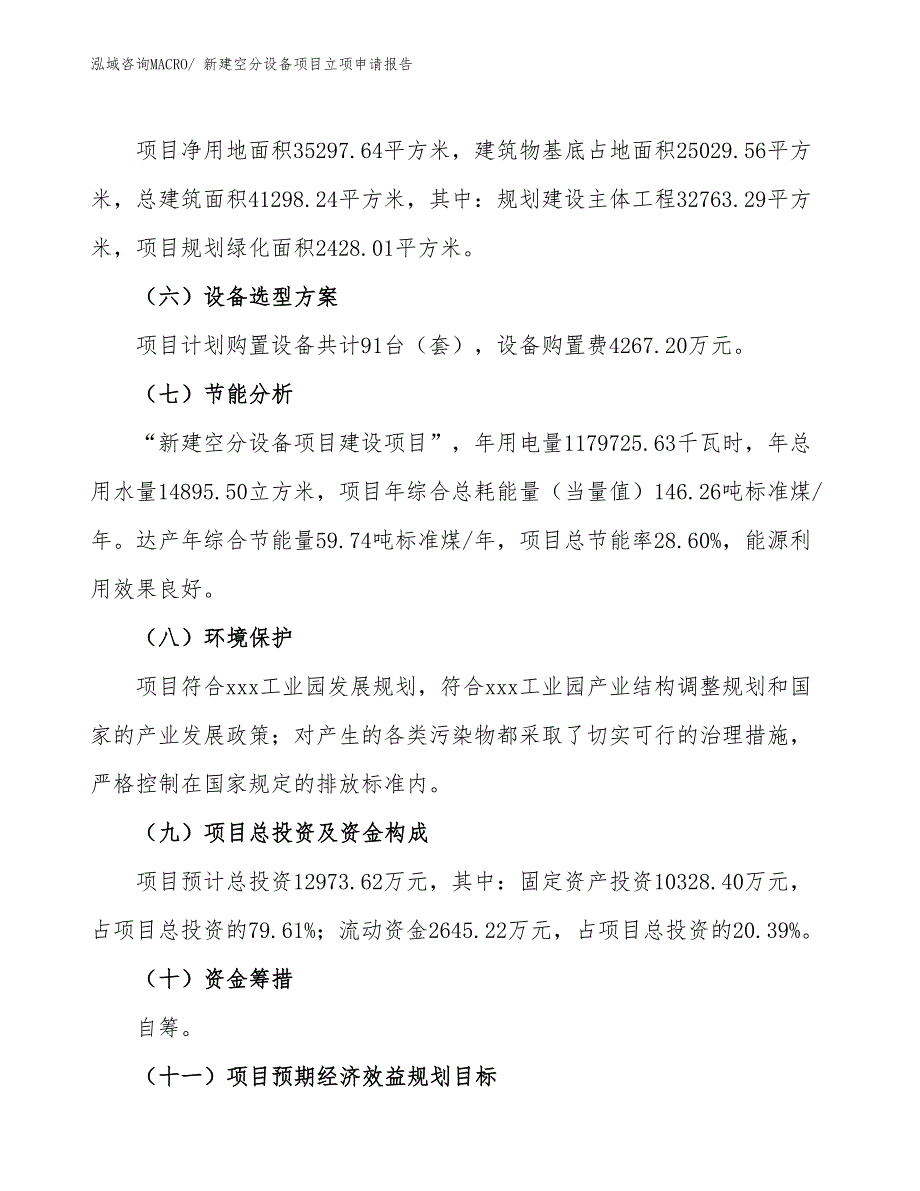 泓域咨询MACRO/ 新建空分设备项目立项申请报告

项目净用地面积35297.64平方米，建筑物基底占地面积25029.56平方米，总建筑面积41298.24平方米，其中：规划建设主体工程32763.29平方米，项目规划绿化面积2428.01平方米。

（六）设备选型方案

项目计划购置设备共计91台（套），设备购置费4267.20万元。

（七）节能分析

“新建空分设备项目建设项目”，年用电量1179725.63千瓦时，年总用水量14895.50立方米，项目年综合总耗能量（当量值）146.26吨标准煤/年。达产年综合节能量59.74吨标准煤/年，项目总节能率28.60%，能源利用效果良好。

（八）环境保护

项目符合xxx工业园发展规划，符合xxx工业园产业结构调整规划和国家的产业发展政策；对产生的各类污染物都采取了切实可行的治理措施，严格控制在国家规定的排放标准内。

（九）项目总投资及资金构成

项目预计总投资12973.62万元，其中：固定资产投资10328.40万元，占项目总投资的79.61%；流动资金2645.22万元，占项目总投资的20.39%。

（十）资金筹措

自筹。

（十一）项目预期经济效益规划目标